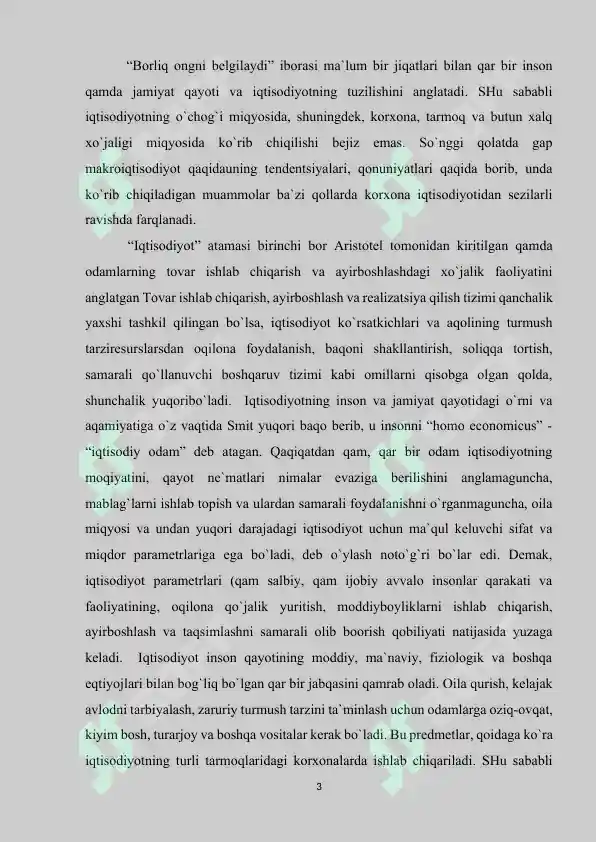 “Borliq ongni belgilaydi” iborasi ma`lum bir jiqatlari bilan qar bir inson qamda jamiyat qayoti va iqtisodiyotning tuzilishini anglatadi. SHu sababli iqtisodiyotning o`chog`i miqyosida, shuningdek, korxona, tarmoq va butun xalq xo`jaligi miqyosida ko`rib chiqilishi bejiz emas. So`nggi qolatda gap makroiqtisodiyot qaqidauning tendentsiyalari, qonuniyatlari qaqida borib, unda ko`rib chiqiladigan muammolar ba`zi qollarda korxona iqtisodiyotidan sezilarli ravishda farqlanadi.

“Iqtisodiyot” atamasi birinchi bor Aristotel tomonidan kiritilgan qamda odamlarning tovar ishlab chiqarish va ayirboshlashdagi xo`jalik faoliyatini anglatgan Tovar ishlab chiqarish, ayirboshlash va realizatsiya qilish tizimi qanchalik yaxshi tashkil qilingan bo`lsa, iqtisodiyot ko`rsatkichlari va aqolining turmush tarziresurslarsdan oqilona foydalanish, baqoni shakllantirish, soliqqa tortish, samarali qo`llanuvchi boshqaruv tizimi kabi omillarni qisobga olgan qolda, shunchalik yuqoribo`ladi. Iqtisodiyotning inson va jamiyat qayotidagi o`rni va aqamiyatiga o`z vaqtida Smit yuqori baqo berib, u insonni “homo economicus” - “iqtisodiy odam” deb atagan. Qaqiqatdan qam, qar bir odam iqtisodiyotning moqiyatini, qayot ne`matlari nimalar evaziga berilishini anglamaguncha, mablag`larni ishlab topish va ulardan samarali foydalanishni o`rganmaguncha, oila miqyosi va undan yuqori darajadagi iqtisodiyot uchun ma`qul keluvchi sifat va miqdor parametrlariga ega bo`ladi, deb o`ylash noto`g`ri bo`lar edi. Demak, iqtisodiyot parametrlari (qam salbiy, qam ijobiy avvalo insonlar qarakati va faoliyatining, oqilona qo`jalik yuritish, moddiyboyliklarni ishlab chiqarish, ayirboshlash va taqsimlashni samarali olib boorish qobiliyati natijasida yuzaga keladi. Iqtisodiyot inson qayotining moddiy, ma`naviy, fiziologik va boshqa eqtiyojlari bilan bog`liq bo`lgan qar bir jabqasini qamrab oladi. Oila qurish, kelajak avlodni tarbiyalash, zaruriy turmush tarzini ta`minlash uchun odamlarga oziq-ovqat, kiyim bosh, turarjoy va boshqa vositalar kerak bo`ladi. Bu predmetlar, qoidaga ko`ra iqtisodiyotning turli tarmoqlaridagi korxonalarda ishlab chiqariladi. SHu sababli

3